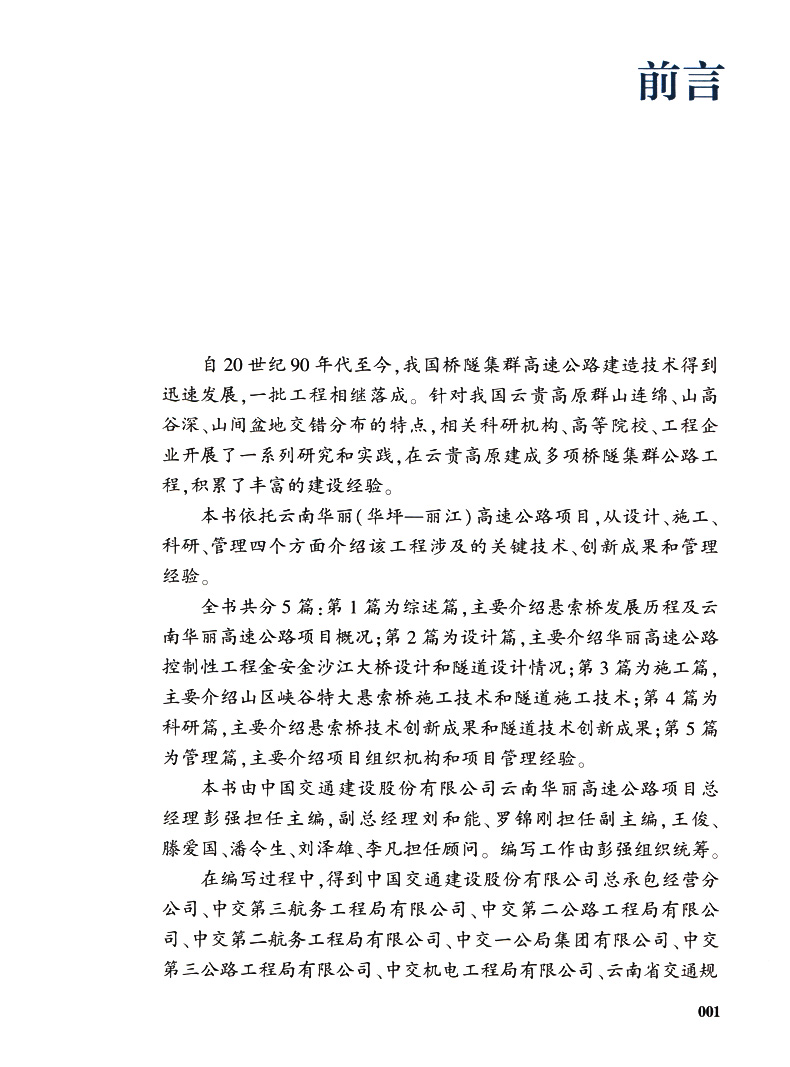 前言

自20世纪90年代至今,我国桥隧集群高速公路建造技术得到迅速发展,一批工程相继落成。针对我国云贵高原群山连绵、山高谷深、山间盆地交错分布的特点,相关科研机构、高等院校、工程企业开展了一系列研究和实践,在云贵高原建成多项桥隧集群公路工程,积累了丰富的建设经验。

本书依托云南华丽(华坪—丽江)高速公路项目,从设计、施工、科研、管理四个方面介绍该工程涉及的关键技术、创新成果和管理经验。

全书共分5篇:第1篇为综述篇,主要介绍悬索桥发展历程及云南华丽高速公路项目概况;第2篇为设计篇,主要介绍华丽高速公路控制性工程金安金沙江大桥设计和隧道设计情况;第3篇为施工篇,主要介绍山区峡谷特大悬索桥施工技术和隧道施工技术;第4篇为科研篇,主要介绍悬索桥技术创新成果和隧道技术创新成果;第5篇为管理篇,主要介绍项目组织机构和项目管理经验。

本书由中国交通建设股份有限公司云南华丽高速公路项目总经理彭强担任主编,副总经理刘和能、罗锦刚担任副主编,王俊、滕爱国、潘令生、刘泽雄、李凡担任顾问。编写工作由彭强组织统筹。

在编写过程中,得到中国交通建设股份有限公司总承包经营分公司、中交第三航务工程局有限公司、中交第二公路工程局有限公司、中交第二航务工程局有限公司、中交一公局集团有限公司、中交第三公路工程局有限公司、中交机电工程局有限公司、云南省交通规

001